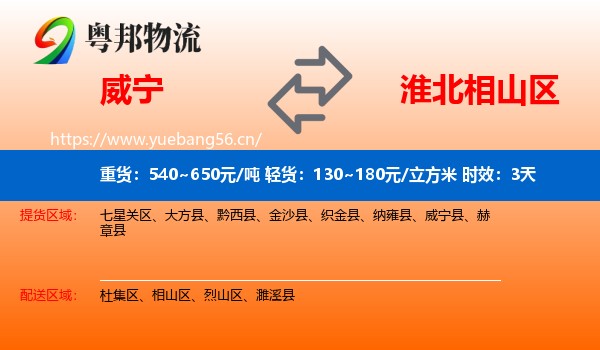 粤邦物流

威宁

淮北相山区

https://www.yuebang56.cn/

重货：540~650元/吨 轻货：130~180元/立方米 时效：3天

提货区域：

七星关区、大方县、黔西县、金沙县、织金县、纳雍县、威宁县、赫章县

配送区域：

杜集区、相山区、烈山区、濉溪县